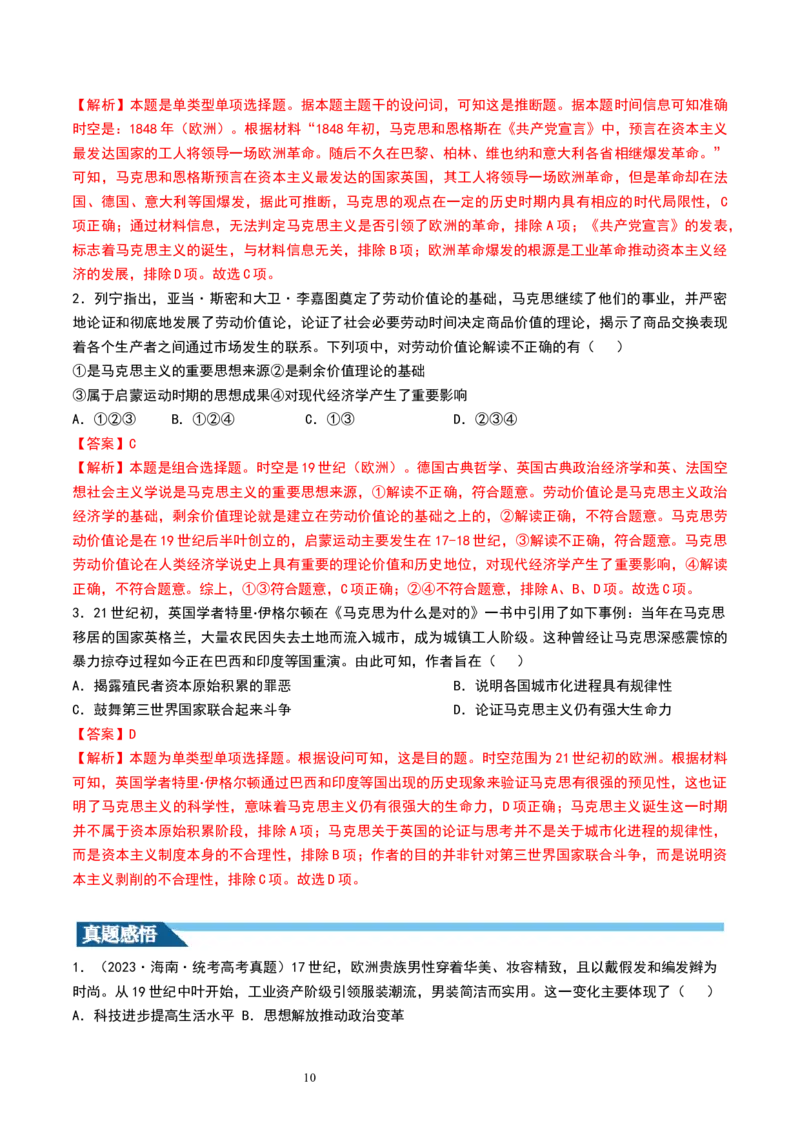 【解析】本题是单类型单项选择题。据本题主题干的设问词，可知这是推断题。据本题时间信息可知准确时空是：1848年（欧洲）。根据材料“1848年初，马克思和恩格斯在《共产党宣言》中，预言在资本主义最发达国家的工人将领导一场欧洲革命。随后不久在巴黎、柏林、维也纳和意大利各省相继爆发革命。”可知，马克思和恩格斯预言在资本主义最发达的国家英国，其工人将领导一场欧洲革命，但是革命却在法国、德国、意大利等国爆发，据此可推断，马克思的观点在一定的历史时期内具有相应的时代局限性，C项正确；通过材料信息，无法判定马克思主义是否引领了欧洲的革命，排除A项；《共产党宣言》的发表，标志着马克思主义的诞生，与材料信息无关，排除B项；欧洲革命爆发的根源是工业革命推动资本主义经济的发展，排除D项。故选C项。

2．列宁指出，亚当·斯密和大卫·李嘉图奠定了劳动价值论的基础，马克思继续了他们的事业，并严密地论证和彻底地发展了劳动价值论，论证了社会必要劳动时间决定商品价值的理论，揭示了商品交换表现着各个生产者之间通过市场发生的联系。下列项中，对劳动价值论解读不正确的有（　）

①是马克思主义的重要思想来源②是剩余价值理论的基础

③属于启蒙运动时期的思想成果④对现代经济学产生了重要影响

A．①②③　　B．①②④　　C．①③　　D．②③④

【答案】C

【解析】本题是组合选择题。时空是19世纪（欧洲）。德国古典哲学、英国古典政治经济学和英、法国空想社会主义学说是马克思主义的重要思想来源，①解读不正确，符合题意。劳动价值论是马克思主义政治经济学的基础，剩余价值理论就是建立在劳动价值论的基础之上的，②解读正确，不符合题意。马克思劳动价值论是在19世纪后半叶创立的，启蒙运动主要发生在17-18世纪，③解读不正确，符合题意。马克思劳动价值论在人类经济学说史上具有重要的理论价值和历史地位，对现代经济学产生了重要影响，④解读正确，不符合题意。综上，①③符合题意，C项正确；②④不符合题意，排除A、B、D项。故选C项。

3．21世纪初，英国学者特里·伊格尔顿在《马克思为什么是对的》一书中引用了如下事例：当年在马克思移居的国家英格兰，大量农民因失去土地而流入城市，成为城镇工人阶级。这种曾经让马克思深感震惊的暴力掠夺过程如今正在巴西和印度等国重演。由此可知，作者旨在（　）

A．揭露殖民者资本原始积累的罪恶

B．说明各国城市化进程具有规律性

C．鼓舞第三世界国家联合起来斗争

D．论证马克思主义仍有强大生命力

【答案】D

【解析】本题为单类型单项选择题。根据设问可知，这是目的题。时空范围为21世纪初的欧洲。根据材料可知，英国学者特里·伊格尔顿通过巴西和印度等国出现的历史现象来验证马克思有很强的预见性，这也证明了马克思主义的科学性，意味着马克思主义仍有很强大的生命力，D项正确；马克思主义诞生这一时期并不属于资本原始积累阶段，排除A项；马克思关于英国的论证与思考并不是关于城市化进程的规律性，而是资本主义制度本身的不合理性，排除B项；作者的目的并非针对第三世界国家联合斗争，而是说明资本主义剥削的不合理性，排除C项。故选D项。

真题感悟

1．（2023·海南·统考高考真题）17世纪，欧洲贵族男性穿着华美、妆容精致，且以戴假发和编发辫为时尚。从19世纪中叶开始，工业资产阶级引领服装潮流，男装简洁而实用。这一变化主要体现了（　）

A．科技进步提高生活水平 B．思想解放推动政治变革

10